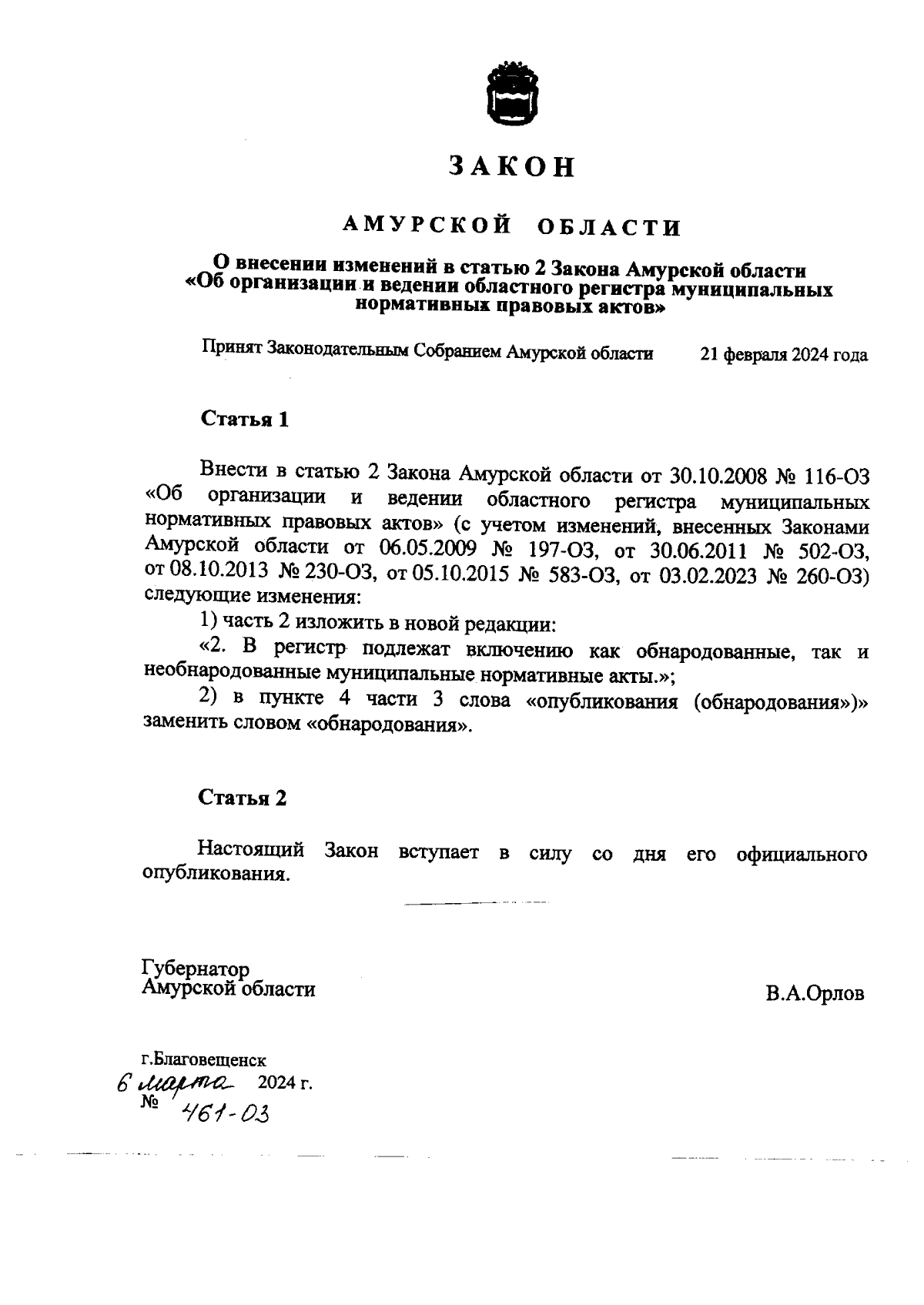 ЗАКОН

АМУРСКОЙ ОБЛАСТИ

О внесении изменений в статью 2 Закона Амурской области «Об организации и ведении областного регистра муниципальных нормативных правовых актов»

Принят Законодательным Собранием Амурской области 21 февраля 2024 года

Статья 1

Внести в статью 2 Закона Амурской области от 30.10.2008 № 116-ОЗ «Об организации и ведении областного регистра муниципальных нормативных правовых актов» (с учетом изменений, внесенных Законами Амурской области от 06.05.2009 № 197-ОЗ, от 30.06.2011 № 502-ОЗ, от 08.10.2013 № 230-ОЗ, от 05.10.2015 № 583-ОЗ, от 03.02.2023 № 260-ОЗ) следующие изменения:

1) часть 2 изложить в новой редакции:

«2. В регистр подлежат включению как обнародованные, так и необнародованные муниципальные нормативные акты.»;

2) в пункте 4 части 3 слова «опубликования (обнародования»)» заменить словом «обнародования».

Статья 2

Настоящий Закон вступает в силу со дня его официального опубликования.

Губернатор
Амурской области

В.А.Орлов

г.Благовещенск
6 марта 2024 г.
№ 461-ОЗ